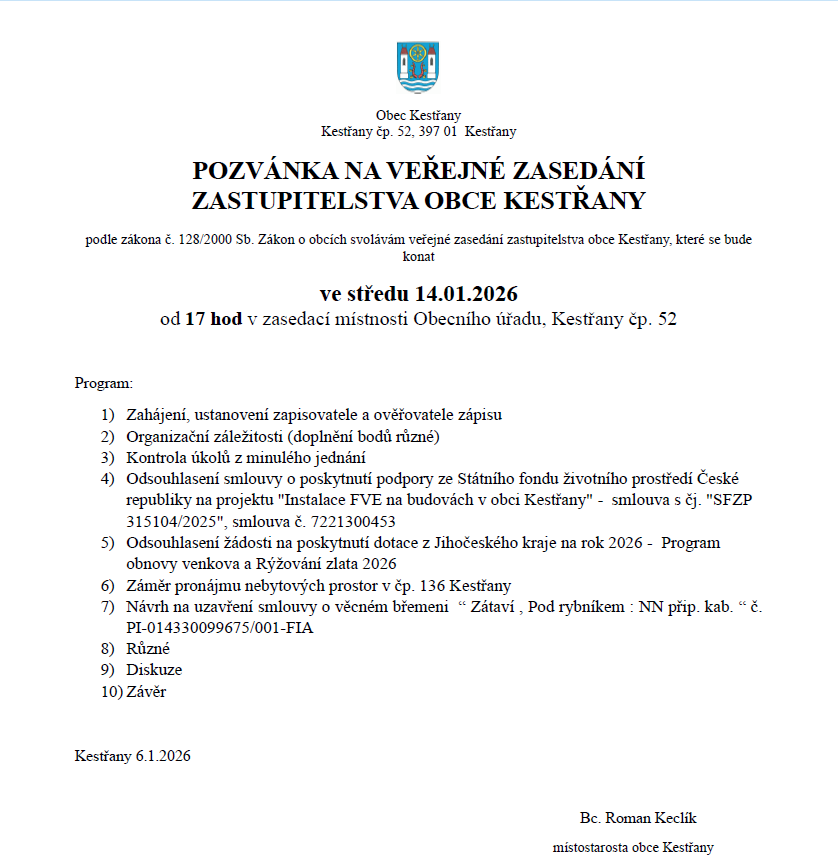 Obec Kestřany
Kestřany čp. 52, 397 01 Kestřany

POZVÁNKA NA VEŘEJNÉ ZASEDÁNÍ
ZASTUPITELSTVA OBCE KESTŘANY

podle zákona č. 128/2000 Sb. Zákon o obcích svolávám veřejné zasedání zastupitelstva obce Kestřany, které se bude konat

ve středu 14.01.2026
od 17 hod v zasedací místnosti Obecního úřadu, Kestřany čp. 52

Program:

1) Zahájení, ustanovení zapisovatele a ověřovatele zápisu
2) Organizační záležitosti (doplnění bodů různé)
3) Kontrola úkolů z minulého jednání
4) Odsouhlasení smlouvy o poskytnutí podpory ze Státního fondu životního prostředí České republiky na projektu "Instalace FVE na budovách v obci Kestřany" - smlouva s čj. "SFZP 315104/2025", smlouva č. 7221300453
5) Odsouhlasení žádosti na poskytnutí dotace z Jihočeského kraje na rok 2026 - Program obnovy venkova a Rýžování zlata 2026
6) Záměr pronájmu nebytových prostor v čp. 136 Kestřany
7) Návrh na uzavření smlouvy o věcném břemeni " Zátaví , Pod rybníkem : NN přip. kab. " č. PI-014330099675/001-FIA
8) Různé
9) Diskuze
10) Závěr

Kestřany 6.1.2026

Bc. Roman Keclík
místostarosta obce Kestřany